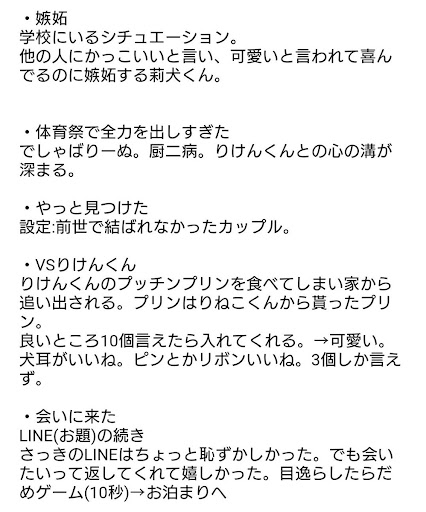 ・嫉妬
学校にいるシチュエーション。
他の人にかっこいいと言い、可愛いと言われて喜んでるのに嫉妬する莉犬くん。

・体育祭で全力を出しすぎた
でしゃばりーぬ。厨二病。りけんくんとの心の溝が深まる。

・やっと見つけた
設定:前世で結ばれなかったカップル。

・VSりけんくん
りけんくんのプッチンプリンを食べてしまい家から追い出される。プリンはりねこくんから貰ったプリン。
良いところ10個言えたら入れてくれる。→可愛い。犬耳がいいね。ピンとかリボンいいね。3個しか言えず。

・会いに来た
LINE(お題)の続き
さっきのLINEはちょっと恥ずかしかった。でも会いたいって返してくれて嬉しかった。目逸らしたらだめゲーム(10秒)→お泊まりへ